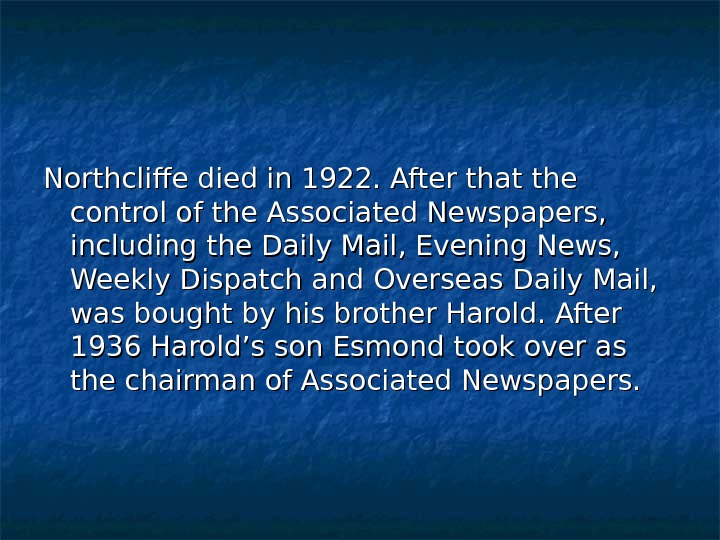 Northcliffe died in 1922. After that the control of the Associated Newspapers, including the Daily Mail, Evening News, Weekly Dispatch and Overseas Daily Mail, was bought by his brother Harold. After 1936 Harold's son Esmond took over as the chairman of Associated Newspapers.